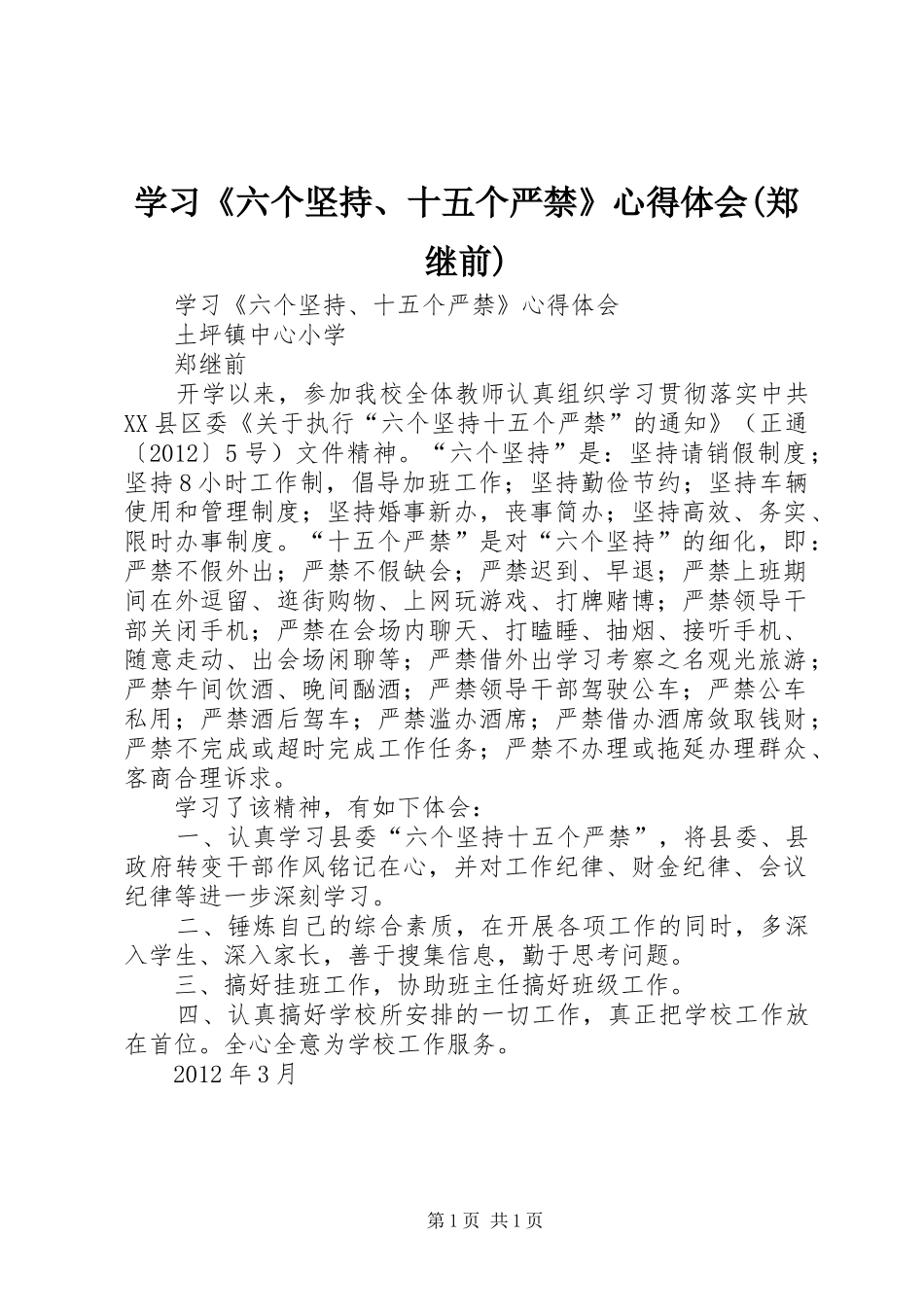 学习《六个坚持、十五个严禁》心得体会(郑继前)

学习《六个坚持、十五个严禁》心得体会

土坪镇中心小学

郑继前

开学以来，参加我校全体教师认真组织学习贯彻落实中共XX县区委《关于执行“六个坚持十五个严禁”的通知》（正通〔2012〕5号）文件精神。“六个坚持”是：坚持请销假制度；坚持8小时工作制，倡导加班工作；坚持勤俭节约；坚持车辆使用和管理制度；坚持婚事新办，丧事简办；坚持高效、务实、限时办事制度。“十五个严禁”是对“六个坚持”的细化，即：严禁不假外出；严禁不假缺会；严禁迟到、早退；严禁上班期间在外逗留、逛街购物、上网玩游戏、打牌赌博；严禁领导干部关闭手机；严禁在会场内聊天、打瞌睡、抽烟、接听手机、随意走动、出会场闲聊等；严禁借外出学习考察之名观光旅游；严禁午间饮酒、晚间酗酒；严禁领导干部驾驶公车；严禁公车私用；严禁酒后驾车；严禁滥办酒席；严禁借办酒席敛取钱财；严禁不完成或超时完成工作任务；严禁不办理或拖延办理群众、客商合理诉求。

学习了该精神，有如下体会：

一、认真学习县委“六个坚持十五个严禁”，将县委、县政府转变干部作风铭记在心，并对工作纪律、财金纪律、会议纪律等进一步深刻学习。

二、锤炼自己的综合素质，在开展各项工作的同时，多深入学生、深入家长，善于搜集信息，勤于思考问题。

三、搞好挂班工作，协助班主任搞好班级工作。

四、认真搞好学校所安排的一切工作，真正把学校工作放在首位。全心全意为学校工作服务。

2012年3月

第1页 共1页